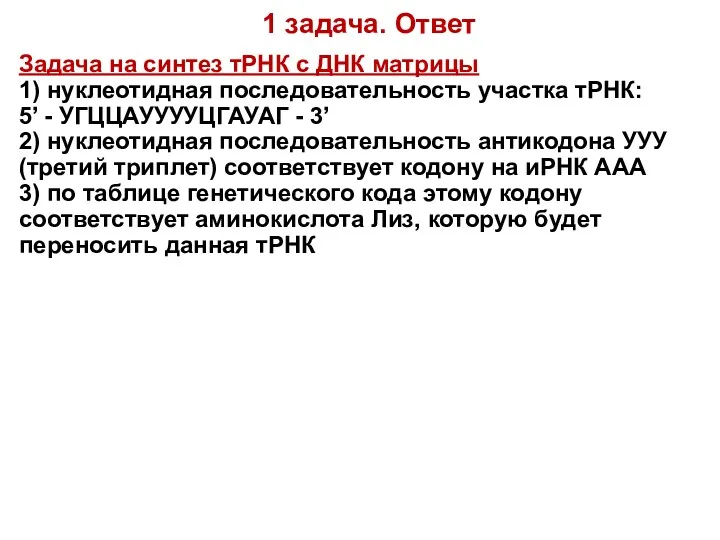 1 задача. Ответ

Задача на синтез тРНК с ДНК матрицы
1) нуклеотидная последовательность участка тРНК:
5’ - УГЦЦАУУУУЦГАУАГ - 3’
2) нуклеотидная последовательность антикодона УУУ (третий триплет) соответствует кодону на иРНК ААА
3) по таблице генетического кода этому кодону соответствует аминокислота Лиз, которую будет переносить данная тРНК